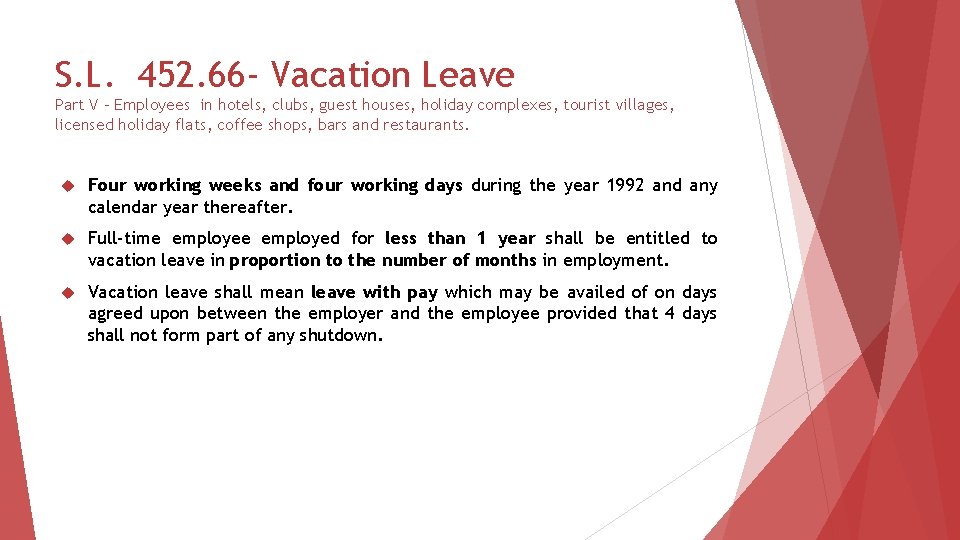 S.L. 452.66- Vacation Leave

Part V – Employees in hotels, clubs, guest houses, holiday complexes, tourist villages, licensed holiday flats, coffee shops, bars and restaurants.

Four working weeks and four working days during the year 1992 and any calendar year thereafter.

Full-time employee employed for less than 1 year shall be entitled to vacation leave in proportion to the number of months in employment.

Vacation leave shall mean leave with pay which may be availed of on days agreed upon between the employer and the employee provided that 4 days shall not form part of any shutdown.